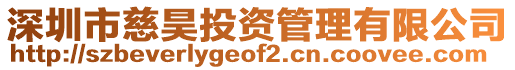 深圳市慈昊投资管理有限公司
http://szbeverlygeof2.cn.coovee.com